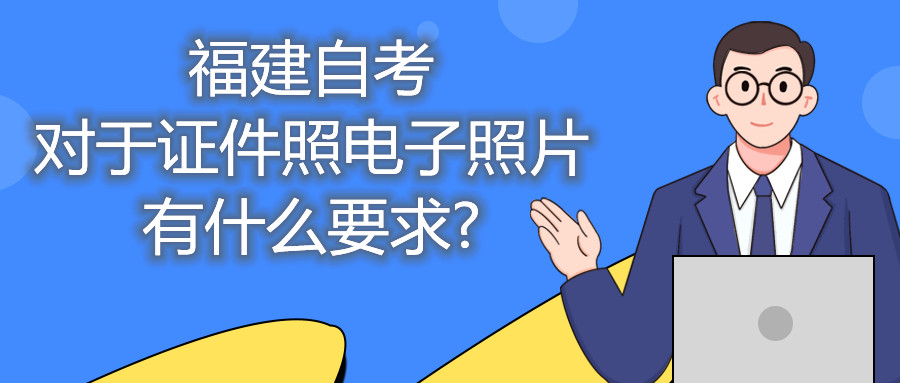 福建自考
对于证件照电子照片
有什么要求?